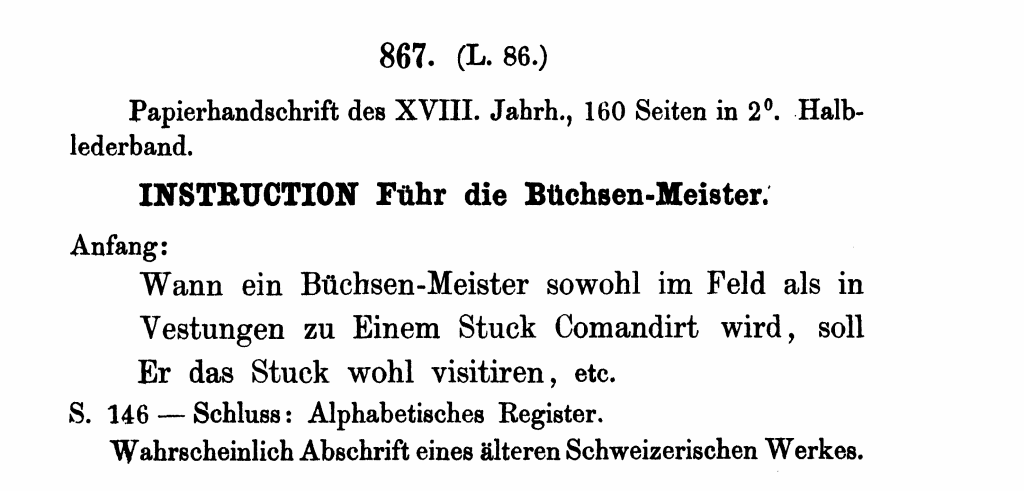 867. (L. 86.)

Papierhandschrift des XVIII. Jahrh., 160 Seiten in $2^0$. Halblederband.

INSTRUCTION Führ die Büchsen-Meister.

Anfang:

Wann ein Büchsen-Meister sowohl im Feld als in Vestungen zu Einem Stuck Comandirt wird, soll Er das Stuck wohl visitiren, etc.

S. 146 — Schluss: Alphabetisches Register.

Wahrscheinlich Abschrift eines älteren Schweizerischen Werkes.